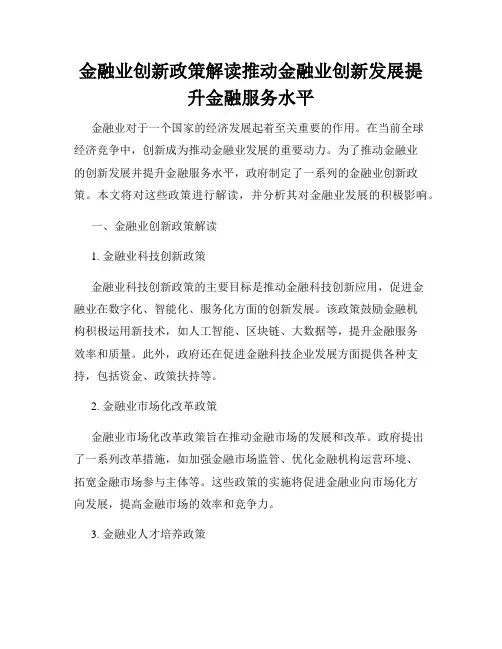 金融业创新政策解读推动金融业创新发展提升金融服务水平

金融业对于一个国家的经济发展起着至关重要的作用。在当前全球经济竞争中，创新成为推动金融业发展的重要动力。为了推动金融业的创新发展并提升金融服务水平，政府制定了一系列的金融业创新政策。本文将对这些政策进行解读，并分析其对金融业发展的积极影响。

一、金融业创新政策解读

1. 金融业科技创新政策

金融业科技创新政策的主要目标是推动金融科技创新应用，促进金融业在数字化、智能化、服务化方面的创新发展。该政策鼓励金融机构积极运用新技术，如人工智能、区块链、大数据等，提升金融服务效率和质量。此外，政府还在促进金融科技企业发展方面提供各种支持，包括资金、政策扶持等。

2. 金融业市场化改革政策

金融业市场化改革政策旨在推动金融市场的发展和改革。政府提出了一系列改革措施，如加强金融市场监管、优化金融机构运营环境、拓宽金融市场参与主体等。这些政策的实施将促进金融业向市场化方向发展，提高金融市场的效率和竞争力。

3. 金融业人才培养政策